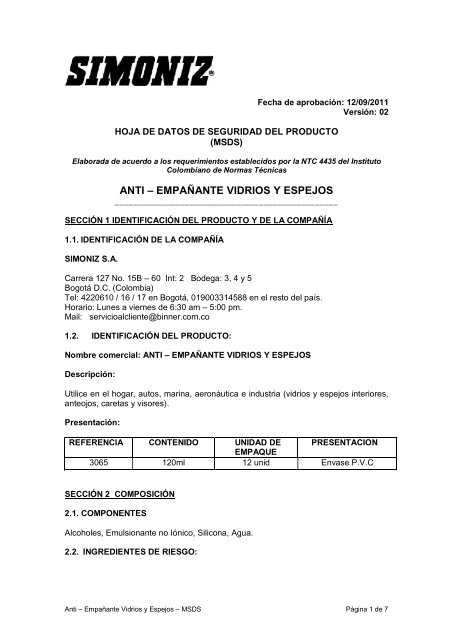 SIMONIZ®

Fecha de aprobación: 12/09/2011
Versión: 02

HOJA DE DATOS DE SEGURIDAD DEL PRODUCTO
(MSDS)

Elaborada de acuerdo a los requerimientos establecidos por la NTC 4435 del Instituto Colombiano de Normas Técnicas

ANTI – EMPAÑANTE VIDRIOS Y ESPEJOS

SECCIÓN 1 IDENTIFICACIÓN DEL PRODUCTO Y DE LA COMPAÑÍA

1.1. IDENTIFICACIÓN DE LA COMPAÑÍA

SIMONIZ S.A.

Carrera 127 No. 15B – 60 Int: 2 Bodega: 3, 4 y 5
Bogotá D.C. (Colombia)
Tel: 4220610 / 16 / 17 en Bogotá, 019003314588 en el resto del país.
Horario: Lunes a viernes de 6:30 am – 5:00 pm.
Mail: servicioalcliente@binner.com.co

1.2. IDENTIFICACIÓN DEL PRODUCTO:

Nombre comercial: ANTI – EMPAÑANTE VIDRIOS Y ESPEJOS

Descripción:

Utilice en el hogar, autos, marina, aeronáutica e industria (vidrios y espejos interiores, anteojos, caretas y visores).

Presentación:

| REFERENCIA | CONTENIDO | UNIDAD DE EMPAQUE | PRESENTACION |
|---|---|---|---|
| 3065 | 120ml | 12 unid | Envase P.V.C |

SECCIÓN 2 COMPOSICIÓN

2.1. COMPONENTES

Alcoholes, Emulsionante no Iónico, Silicona, Agua.

2.2. INGREDIENTES DE RIESGO:

Anti – Empañante Vidrios y Espejos – MSDS
Página 1 de 7